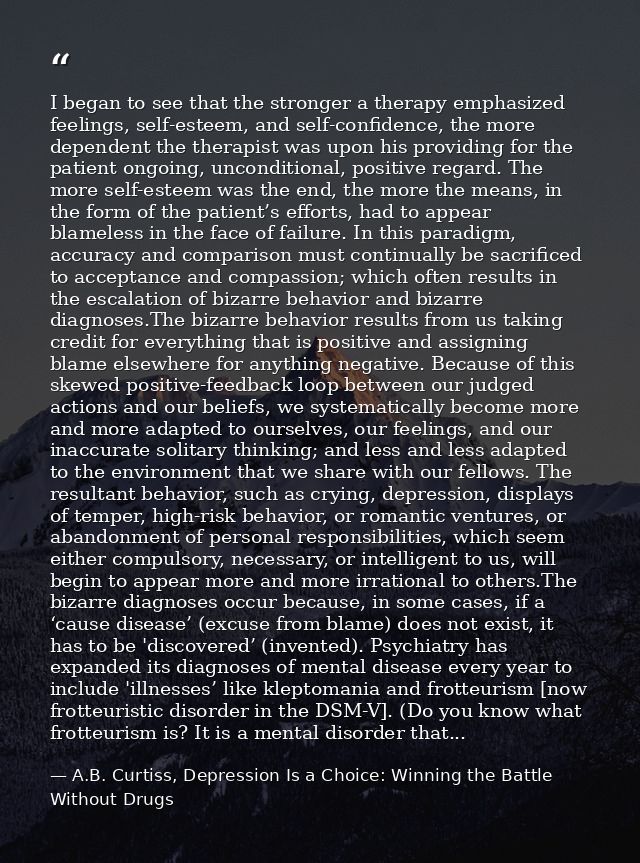 "

I began to see that the stronger a therapy emphasized feelings, self-esteem, and self-confidence, the more dependent the therapist was upon his providing for the patient ongoing, unconditional, positive regard. The more self-esteem was the end, the more the means, in the form of the patient's efforts, had to appear blameless in the face of failure. In this paradigm, accuracy and comparison must continually be sacrificed to acceptance and compassion; which often results in the escalation of bizarre behavior and bizarre diagnoses.The bizarre behavior results from us taking credit for everything that is positive and assigning blame elsewhere for anything negative. Because of this skewed positive-feedback loop between our judged actions and our beliefs, we systematically become more and more adapted to ourselves, our feelings, and our inaccurate solitary thinking; and less and less adapted to the environment that we share with our fellows. The resultant behavior, such as crying, depression, displays of temper, high-risk behavior, or romantic ventures, or abandonment of personal responsibilities, which seem either compulsory, necessary, or intelligent to us, will begin to appear more and more irrational to others.The bizarre diagnoses occur because, in some cases, if a 'cause disease' (excuse from blame) does not exist, it has to be 'discovered' (invented). Psychiatry has expanded its diagnoses of mental disease every year to include 'illnesses' like kleptomania and frotteurism [now frotteuristic disorder in the DSM-V]. (Do you know what frotteurism is? It is a mental disorder that...

— A.B. Curtiss, Depression Is a Choice: Winning the Battle Without Drugs